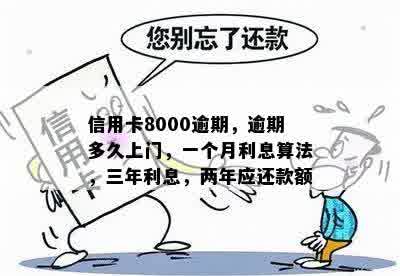 您别忘了还款

信用卡

信用卡8000逾期，逾期多久上门，一个月利息算法，三年利息，两年应还款额